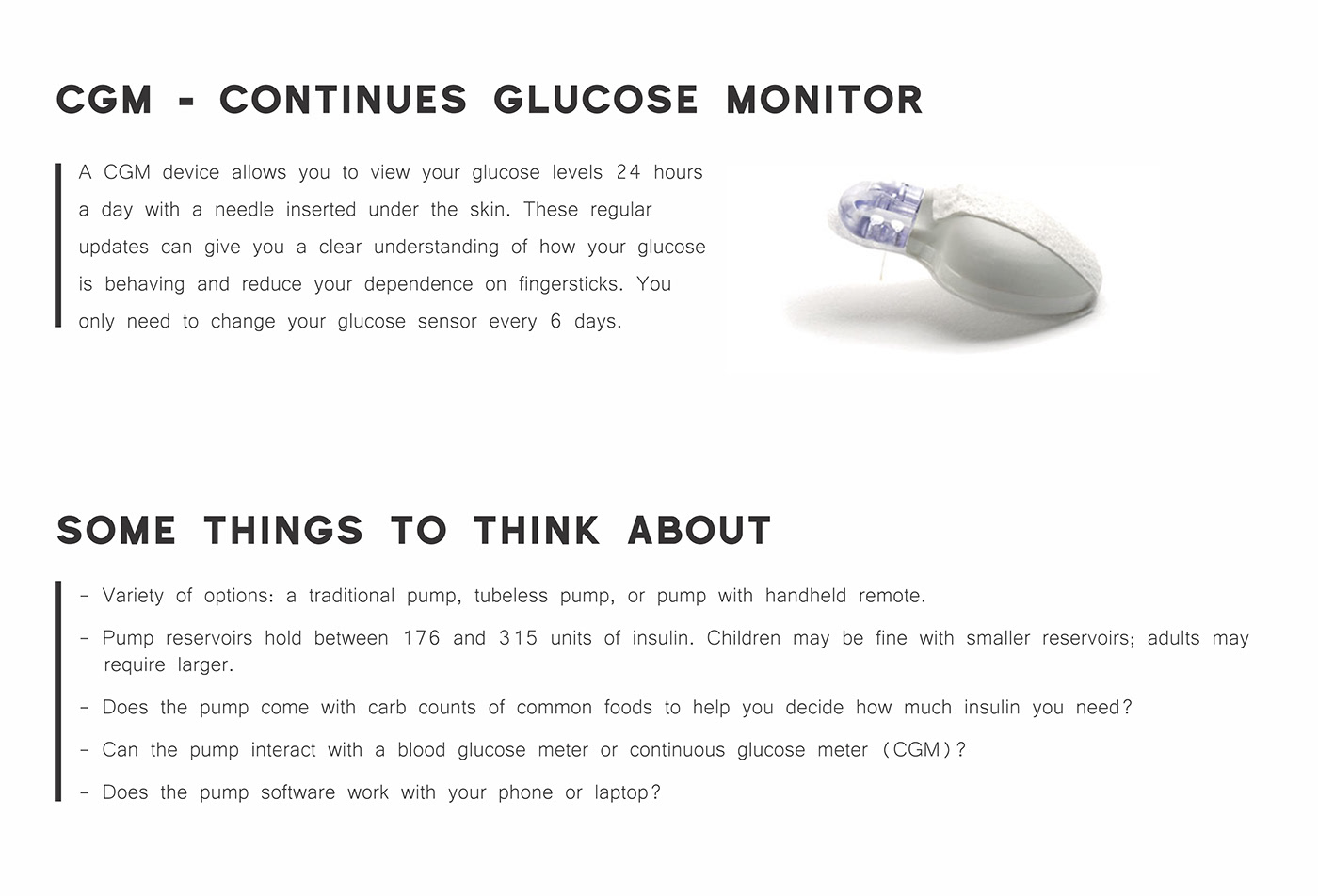 CGM - CONTINUES GLUCOSE MONITOR

A CGM device allows you to view your glucose levels 24 hours a day with a needle inserted under the skin. These regular updates can give you a clear understanding of how your glucose is behaving and reduce your dependence on fingersticks. You only need to change your glucose sensor every 6 days.

SOME THINGS TO THINK ABOUT

- Variety of options: a traditional pump, tubeless pump, or pump with handheld remote.
- Pump reservoirs hold between 176 and 315 units of insulin. Children may be fine with smaller reservoirs; adults may require larger.
- Does the pump come with carb counts of common foods to help you decide how much insulin you need?
- Can the pump interact with a blood glucose meter or continuous glucose meter (CGM)?
- Does the pump software work with your phone or laptop?